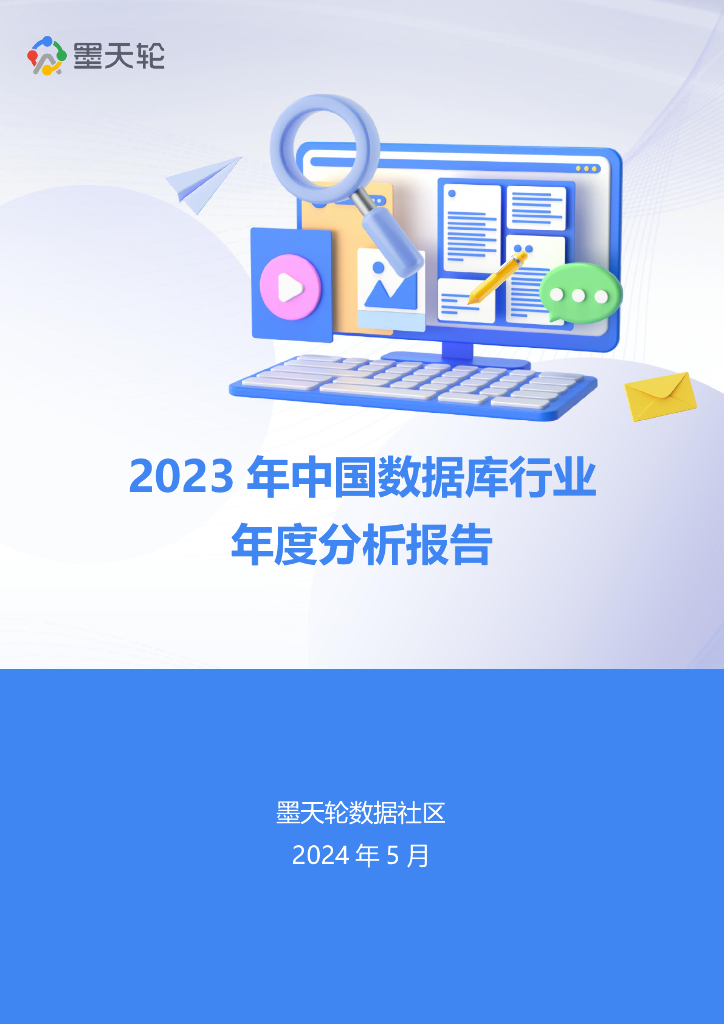 墨天轮

2023 年中国数据库行业
年度分析报告

墨天轮数据社区
2024 年 5 月